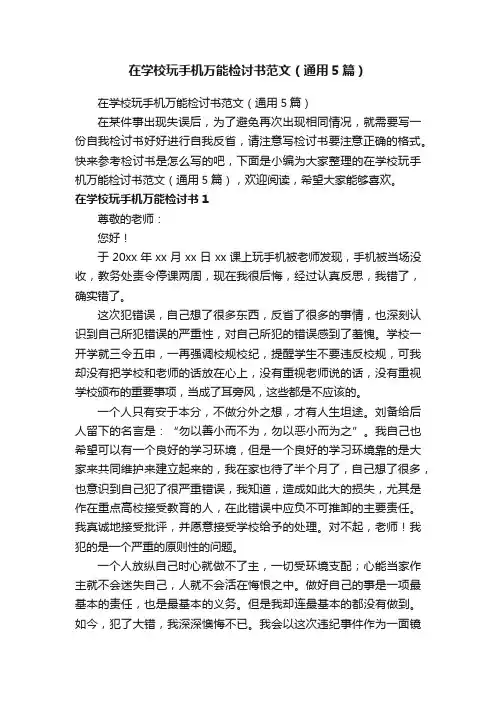 在学校玩手机万能检讨书范文（通用5篇）

在学校玩手机万能检讨书范文（通用5篇）

在某件事出现失误后，为了避免再次出现相同情况，就需要写一份自我检讨书好好进行自我反省，请注意写检讨书要注意正确的格式。快来参考检讨书是怎么写的吧，下面是小编为大家整理的在学校玩手机万能检讨书范文（通用5篇），欢迎阅读，希望大家能够喜欢。

在学校玩手机万能检讨书1

尊敬的老师：

您好！

于20xx年xx月xx日xx课上玩手机被老师发现，手机被当场没收，教务处责令停课两周，现在我很后悔，经过认真反思，我错了，确实错了。

这次犯错误，自己想了很多东西，反省了很多的事情，也深刻认识到自己所犯错误的严重性，对自己所犯的错误感到了羞愧。学校一开学就三令五申，一再强调校规校纪，提醒学生不要违反校规，可我却没有把学校和老师的话放在心上，没有重视老师说的话，没有重视学校颁布的重要事项，当成了耳旁风，这些都是不应该的。

一个人只有安于本分，不做分外之想，才有人生坦途。刘备给后人留下的名言是：“勿以善小而不为，勿以恶小而为之”。我自己也希望可以有一个良好的学习环境，但是一个良好的学习环境靠的是大家来共同维护来建立起来的，我在家也待了半个月了，自己想了很多，也意识到自己犯了很严重错误，我知道，造成如此大的损失，尤其是作在重点高校接受教育的人，在此错误中应负不可推卸的主要责任。我真诚地接受批评，并愿意接受学校给予的处理。对不起，老师！我犯的是一个严重的原则性的问题。

一个人放纵自己时心就做不了主，一切受环境支配；心能当家作主就不会迷失自己，人就不会活在悔恨之中。做好自己的事是一项最基本的责任，也是最基本的义务。但是我却连最基本的都没有做到。如今，犯了大错，我深深懊悔不已。我会以这次违纪事件作为一面镜